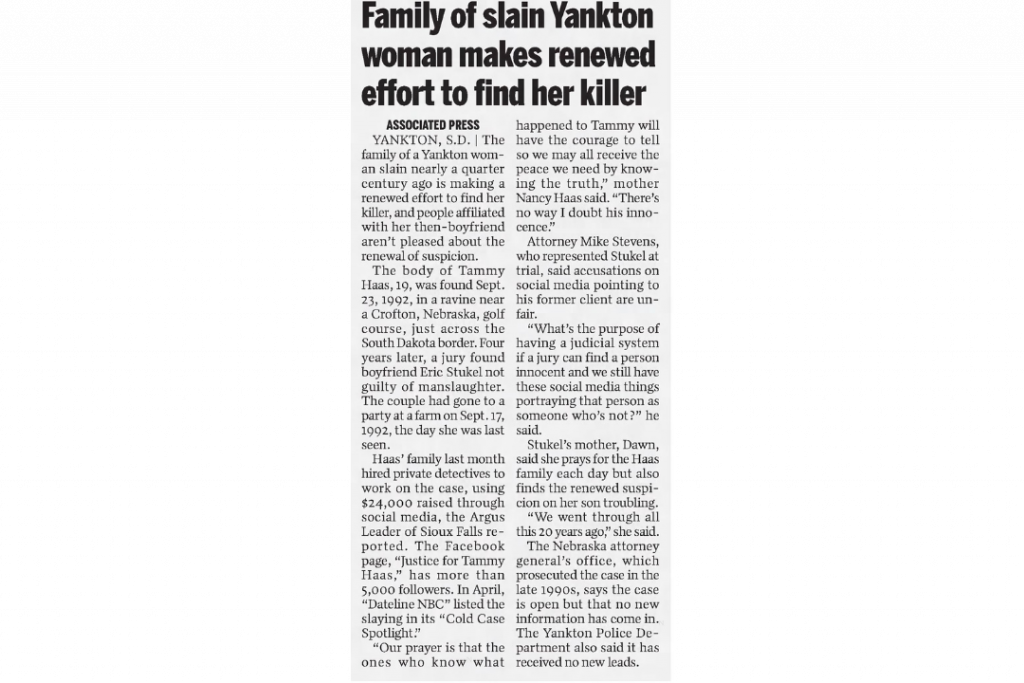 Family of slain Yankton woman makes renewed effort to find her killer

ASSOCIATED PRESS

YANKTON, S.D. | The family of a Yankton woman slain nearly a quarter century ago is making a renewed effort to find her killer, and people affiliated with her then-boyfriend aren't pleased about the renewal of suspicion.

The body of Tammy Haas, 19, was found Sept. 23, 1992, in a ravine near a Crofton, Nebraska, golf course, just across the South Dakota border. Four years later, a jury found boyfriend Eric Stukel not guilty of manslaughter. The couple had gone to a party at a farm on Sept. 17, 1992, the day she was last seen.

Haas' family last month hired private detectives to work on the case, using $24,000 raised through social media, the Argus Leader of Sioux Falls reported. The Facebook page, "Justice for Tammy Haas," has more than 5,000 followers. In April, "Dateline NBC" listed the slaying in its "Cold Case Spotlight."

"Our prayer is that the ones who know what happened to Tammy will have the courage to tell so we may all receive the peace we need by knowing the truth," mother Nancy Haas said. "There's no way I doubt his innocence."

Attorney Mike Stevens, who represented Stukel at trial, said accusations on social media pointing to his former client are unfair.

"What's the purpose of having a judicial system if a jury can find a person innocent and we still have these social media things portraying that person as someone who's not?" he said.

Stukel's mother, Dawn, said she prays for the Haas family each day but also finds the renewed suspicion on her son troubling.

"We went through all this 20 years ago," she said.

The Nebraska attorney general's office, which prosecuted the case in the late 1990s, says the case is open but that no new information has come in. The Yankton Police Department also said it has received no new leads.